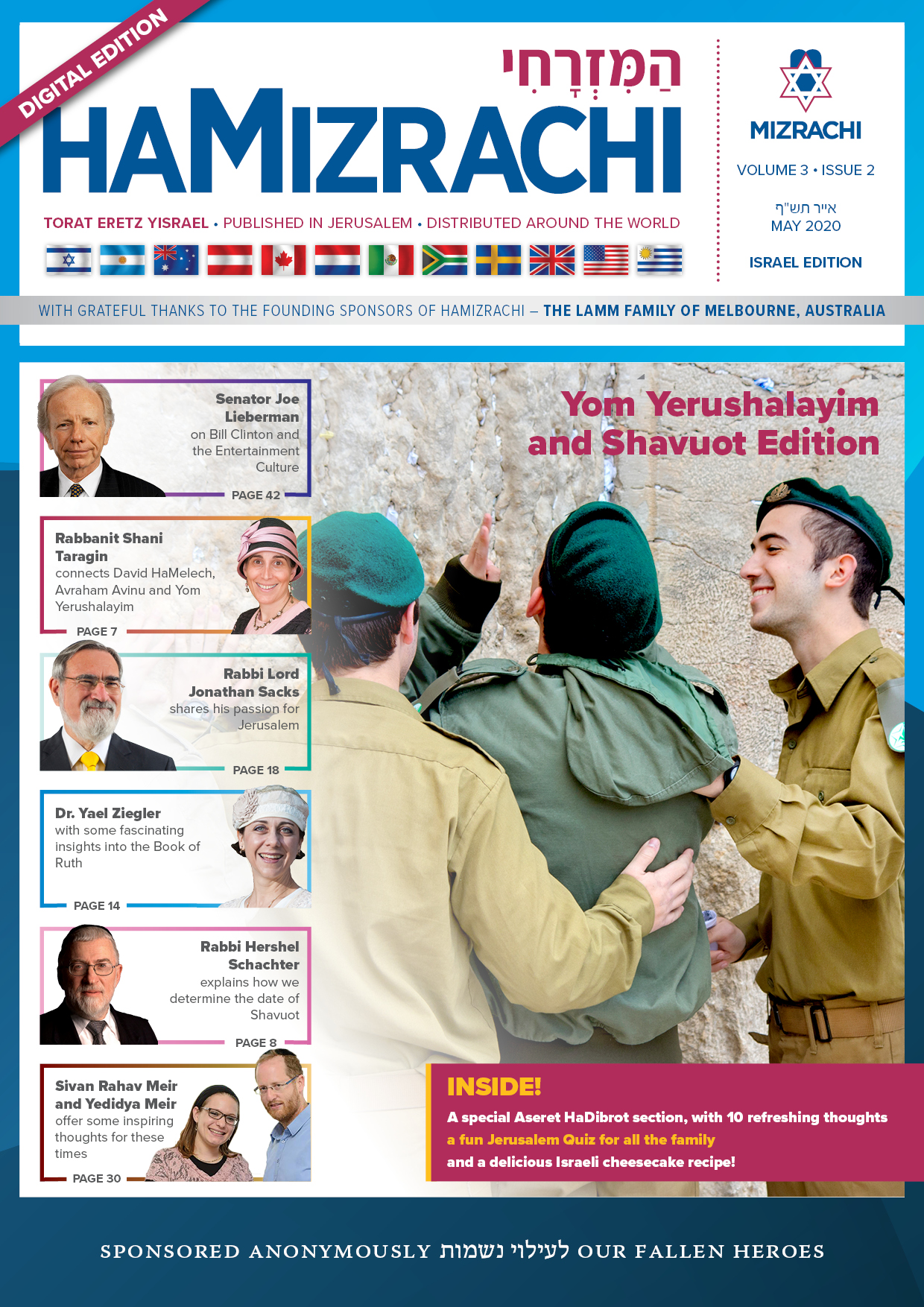 DIGITAL EDITION

הַמִּזְרָחִי

HAMIZRACHI

TORAT ERETZ YISRAEL • PUBLISHED IN JERUSALEM • DISTRIBUTED AROUND THE WORLD

MIZRACHI

VOLUME 3 • ISSUE 2

אייר תש"ף
MAY 2020

ISRAEL EDITION

WITH GRATEFUL THANKS TO THE FOUNDING SPONSORS OF HAMIZRACHI – THE LAMM FAMILY OF MELBOURNE, AUSTRALIA

Senator Joe Lieberman on Bill Clinton and the Entertainment Culture
PAGE 42

Rabbanit Shani Taragin connects David HaMelech, Avraham Avinu and Yom Yerushalayim
PAGE 7

Rabbi Lord Jonathan Sacks shares his passion for Jerusalem
PAGE 18

Dr. Yael Ziegler with some fascinating insights into the Book of Ruth
PAGE 14

Rabbi Hershel Schachter explains how we determine the date of Shavuot
PAGE 8

Sivan Rahav Meir and Yedidya Meir offer some inspiring thoughts for these times
PAGE 30

Yom Yerushalayim and Shavuot Edition

INSIDE!
A special Aseret HaDibrot section, with 10 refreshing thoughts
a fun Jerusalem Quiz for all the family
and a delicious Israeli cheesecake recipe!

SPONSORED ANONYMOUSLY לעילוי נשמות OUR FALLEN HEROES